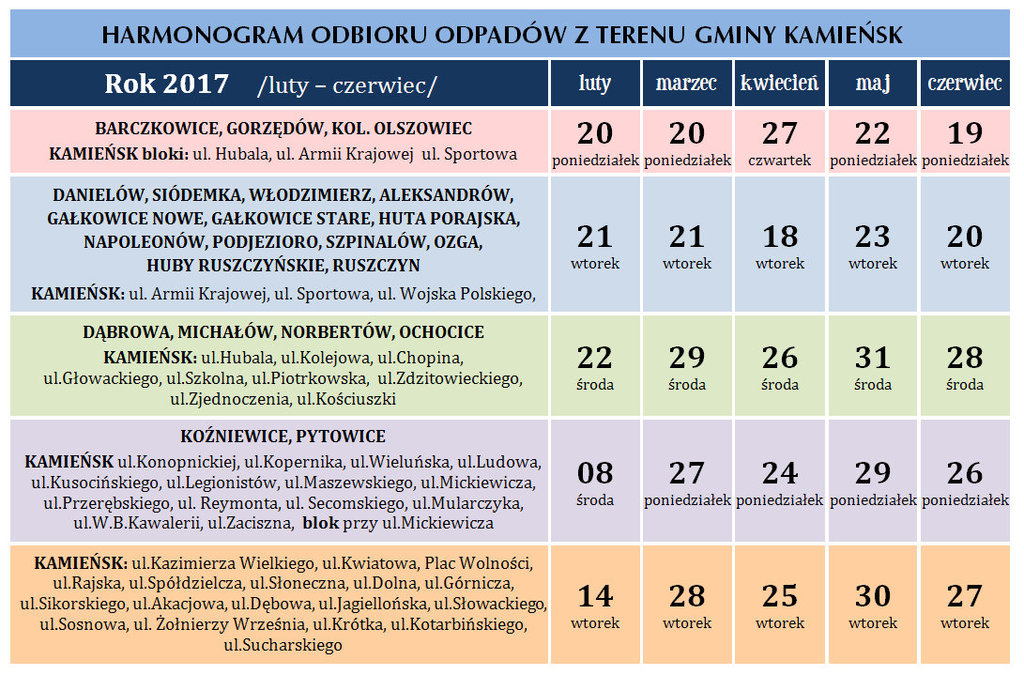 HARMONOGRAM ODBIORU ODPADÓW Z TERENU GMINY KAMIEŃSK

| Rok 2017 /luty – czerwiec/ | luty | marzec | kwiecień | maj | czerwiec |
|---|---|---|---|---|---|
| BARCZKOWICE, GORZĘDÓW, KOL. OLSZOWIEC KAMIEŃSK bloki: ul. Hubala, ul. Armii Krajowej ul. Sportowa | 20 poniedziałek | 20 poniedziałek | 27 czwartek | 22 poniedziałek | 19 poniedziałek |
| DANIELÓW, SIÓDEMKA, WŁODZIMIERZ, ALEKSANDRÓW, GAŁKOWICE NOWE, GAŁKOWICE STARE, HUTA PORAJSKA, NAPOLEONÓW, PODJEZIORO, SZPINALÓW, OZGA, HUBY RUSZCZYŃSKIE, RUSZCZYN KAMIEŃSK: ul. Armii Krajowej, ul. Sportowa, ul. Wojska Polskiego, | 21 wtorek | 21 wtorek | 18 wtorek | 23 wtorek | 20 wtorek |
| DĄBROWA, MICHAŁÓW, NORBERTÓW, OCHOCICE KAMIEŃSK: ul.Hubala, ul.Kolejowa, ul.Chopina, ul.Głowackiego, ul.Szkolna, ul.Piotrkowska, ul.Zdzitowieckiego, ul.Zjednoczenia, ul.Kościuszki | 22 środa | 29 środa | 26 środa | 31 środa | 28 środa |
| KOŹNIEWICE, PYTOWICE KAMIEŃSK ul.Konopnickiej, ul.Kopernika, ul.Wieluńska, ul.Ludowa, ul.Kusocińskiego, ul.Legionistów, ul.Maszewskiego, ul.Mickiewicza, ul.Przerębskiego, ul. Reymonta, ul. Secomskiego, ul.Mularczyka, ul.W.B.Kawalerii, ul.Zaciszna, blok przy ul.Mickiewicza | 08 środa | 27 poniedziałek | 24 poniedziałek | 29 poniedziałek | 26 poniedziałek |
| KAMIEŃSK: ul.Kazimierza Wielkiego, ul.Kwiatowa, Plac Wolności, ul.Rajska, ul.Spółdzielcza, ul.Słoneczna, ul.Dolna, ul.Górnicza, ul.Sikorskiego, ul.Akacjowa, ul.Dębowa, ul.Jagiellońska, ul.Słowackiego, ul.Sosnowa, ul. Żołnierzy Września, ul.Krótka, ul.Kotarbińskiego, ul.Sucharskiego | 14 wtorek | 28 wtorek | 25 wtorek | 30 wtorek | 27 wtorek |